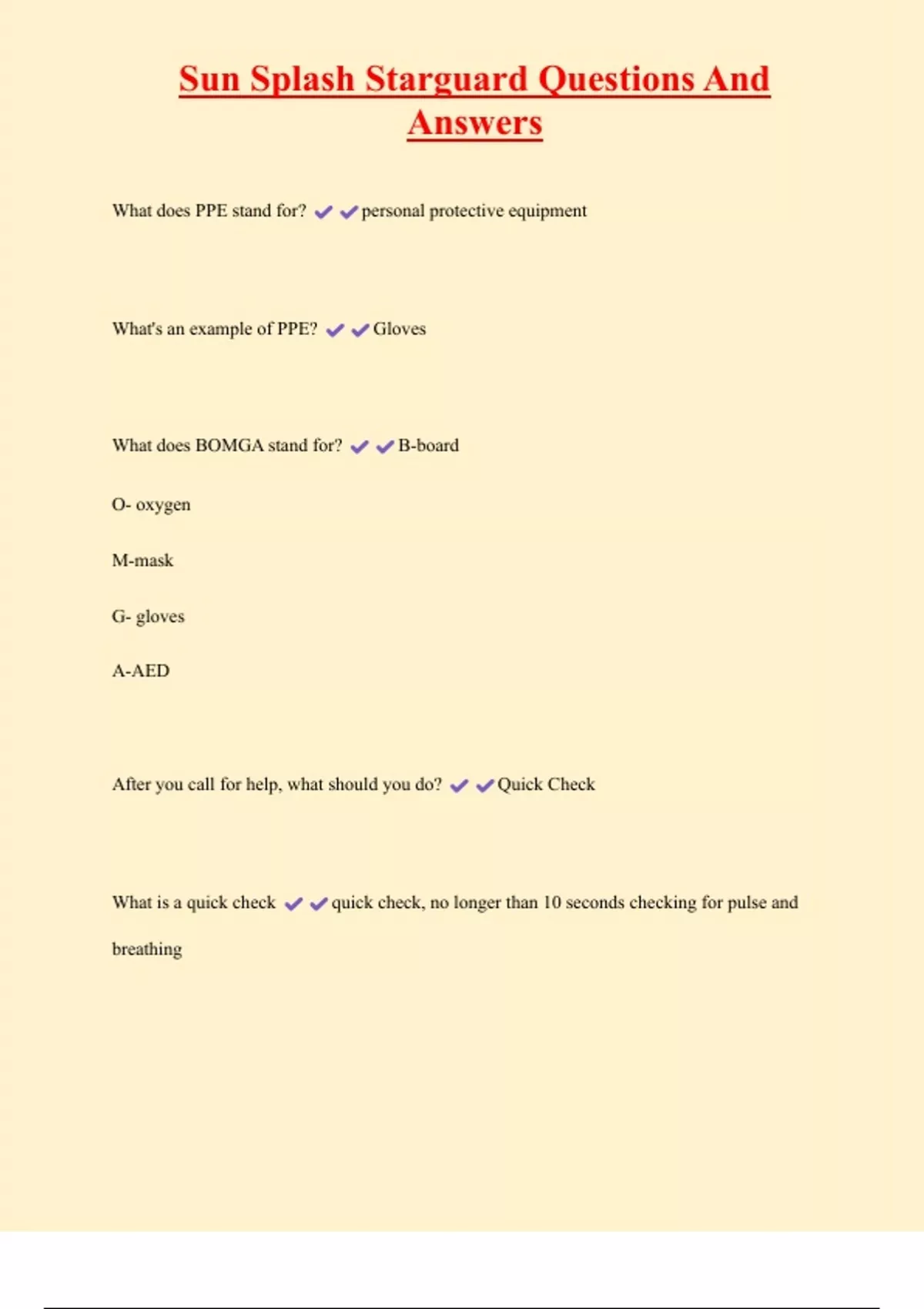 Sun Splash Starguard Questions And Answers

What does PPE stand for? ✔✔personal protective equipment

What's an example of PPE? ✔✔Gloves

What does BOMGA stand for? ✔✔B-board

O- oxygen

M-mask

G- gloves

A-AED

After you call for help, what should you do? ✔✔Quick Check

What is a quick check ✔✔quick check, no longer than 10 seconds checking for pulse and breathing